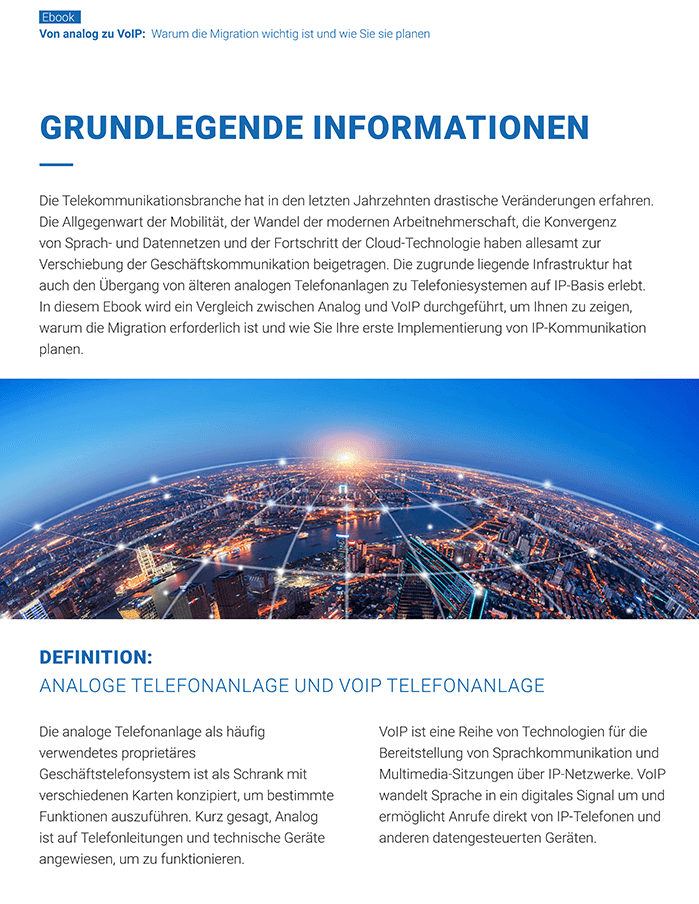 Ebook
Von analog zu VoIP: Warum die Migration wichtig ist und wie Sie sie planen

GRUNDLEGENDE INFORMATIONEN

Die Telekommunikationsbranche hat in den letzten Jahrzehnten drastische Veränderungen erfahren. Die Allgegenwart der Mobilität, der Wandel der modernen Arbeitnehmerschaft, die Konvergenz von Sprach- und Datennetzen und der Fortschritt der Cloud-Technologie haben allesamt zur Verschiebung der Geschäftskommunikation beigetragen. Die zugrunde liegende Infrastruktur hat auch den Übergang von älteren analogen Telefonanlagen zu Telefoniesystemen auf IP-Basis erlebt. In diesem Ebook wird ein Vergleich zwischen Analog und VoIP durchgeführt, um Ihnen zu zeigen, warum die Migration erforderlich ist und wie Sie Ihre erste Implementierung von IP-Kommunikation planen.

DEFINITION:
ANALOGE TELEFONANLAGE UND VOIP TELEFONANLAGE

Die analoge Telefonanlage als häufig verwendetes proprietäres Geschäftstelefonsystem ist als Schrank mit verschiedenen Karten konzipiert, um bestimmte Funktionen auszuführen. Kurz gesagt, Analog ist auf Telefonleitungen und technische Geräte angewiesen, um zu funktionieren.

VoIP ist eine Reihe von Technologien für die Bereitstellung von Sprachkommunikation und Multimedia-Sitzungen über IP-Netzwerke. VoIP wandelt Sprache in ein digitales Signal um und ermöglicht Anrufe direkt von IP-Telefonen und anderen datengesteuerten Geräten.